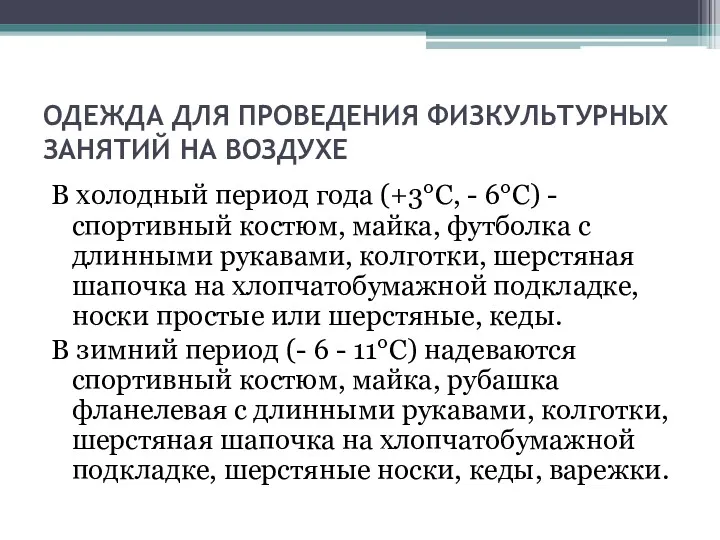 ОДЕЖДА ДЛЯ ПРОВЕДЕНИЯ ФИЗКУЛЬТУРНЫХ ЗАНЯТИЙ НА ВОЗДУХЕ

В холодный период года (+3°С, - 6°С) - спортивный костюм, майка, футболка с длинными рукавами, колготки, шерстяная шапочка на хлопчатобумажной подкладке, носки простые или шерстяные, кеды.

В зимний период (- 6 - 11°С) надеваются спортивный костюм, майка, рубашка фланелевая с длинными рукавами, колготки, шерстяная шапочка на хлопчатобумажной подкладке, шерстяные носки, кеды, варежки.